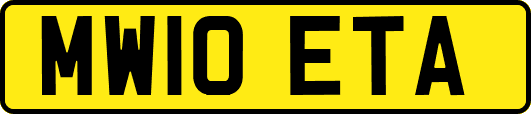 MW10 ETA